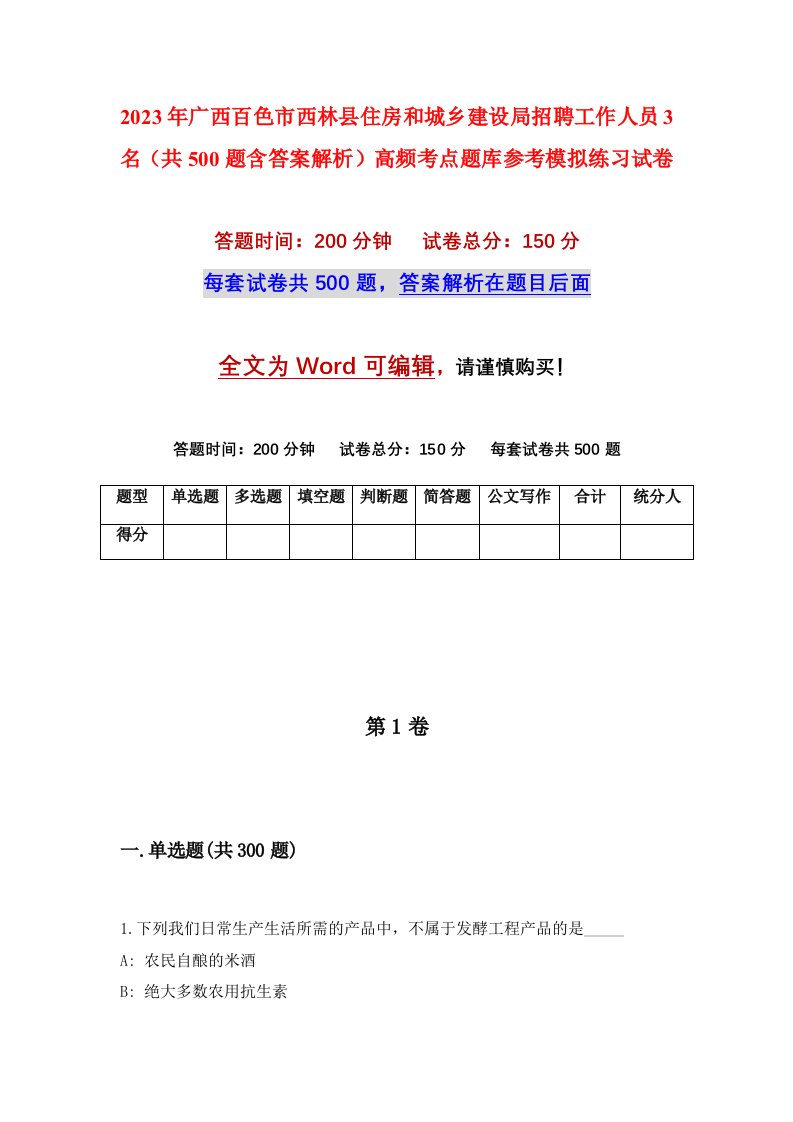 2023年广西百色市西林县住房和城乡建设局招聘工作人员3名（共500题含答案解析）高频考点题库参考模拟练习试卷

答题时间：200分钟　　试卷总分：150分

每套试卷共500题，答案解析在题目后面

全文为Word可编辑，请谨慎购买!

答题时间：200分钟　　试卷总分：150分　　每套试卷共500题

| 题型 | 单选题 | 多选题 | 填空题 | 判断题 | 简答题 | 公文写作 | 合计 | 统分人 |
|---|---|---|---|---|---|---|---|---|
| 得分 | | | | | | | | |

第1卷

一.单选题(共300题)

1.下列我们日常生产生活所需的产品中，不属于发酵工程产品的是_____

A: 农民自酿的米酒

B: 绝大多数农用抗生素